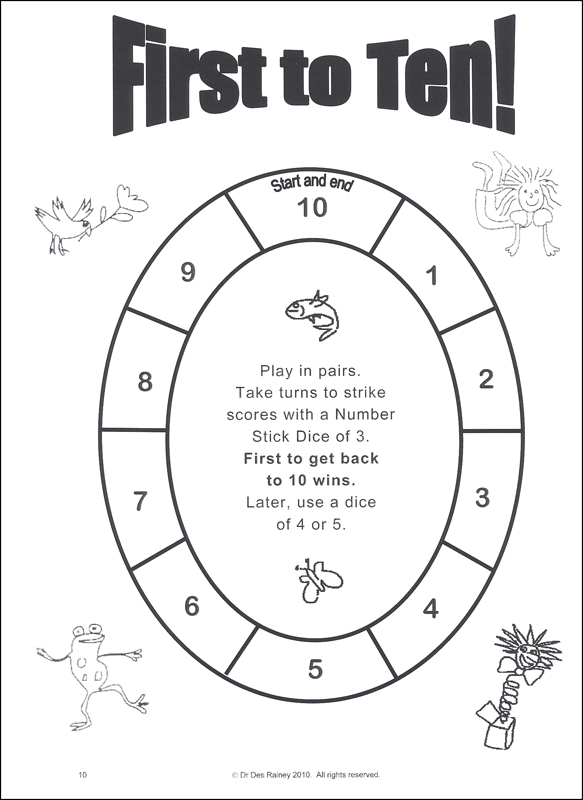 First to Ten!

Start and end

10

1

2

3

4

5

6

7

8

9

Play in pairs. Take turns to strike scores with a Number Stick Dice of 3. **First to get back to 10 wins.** Later, use a dice of 4 or 5.

10

© Dr Des Rainey 2010. All rights reserved.